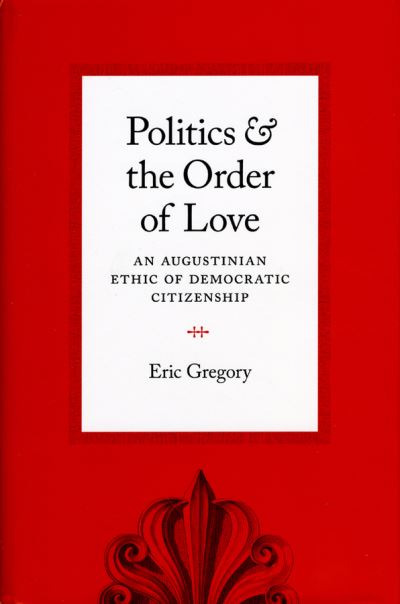 Politics & the Order of Love

AN AUGUSTINIAN ETHIC OF DEMOCRATIC CITIZENSHIP

Eric Gregory